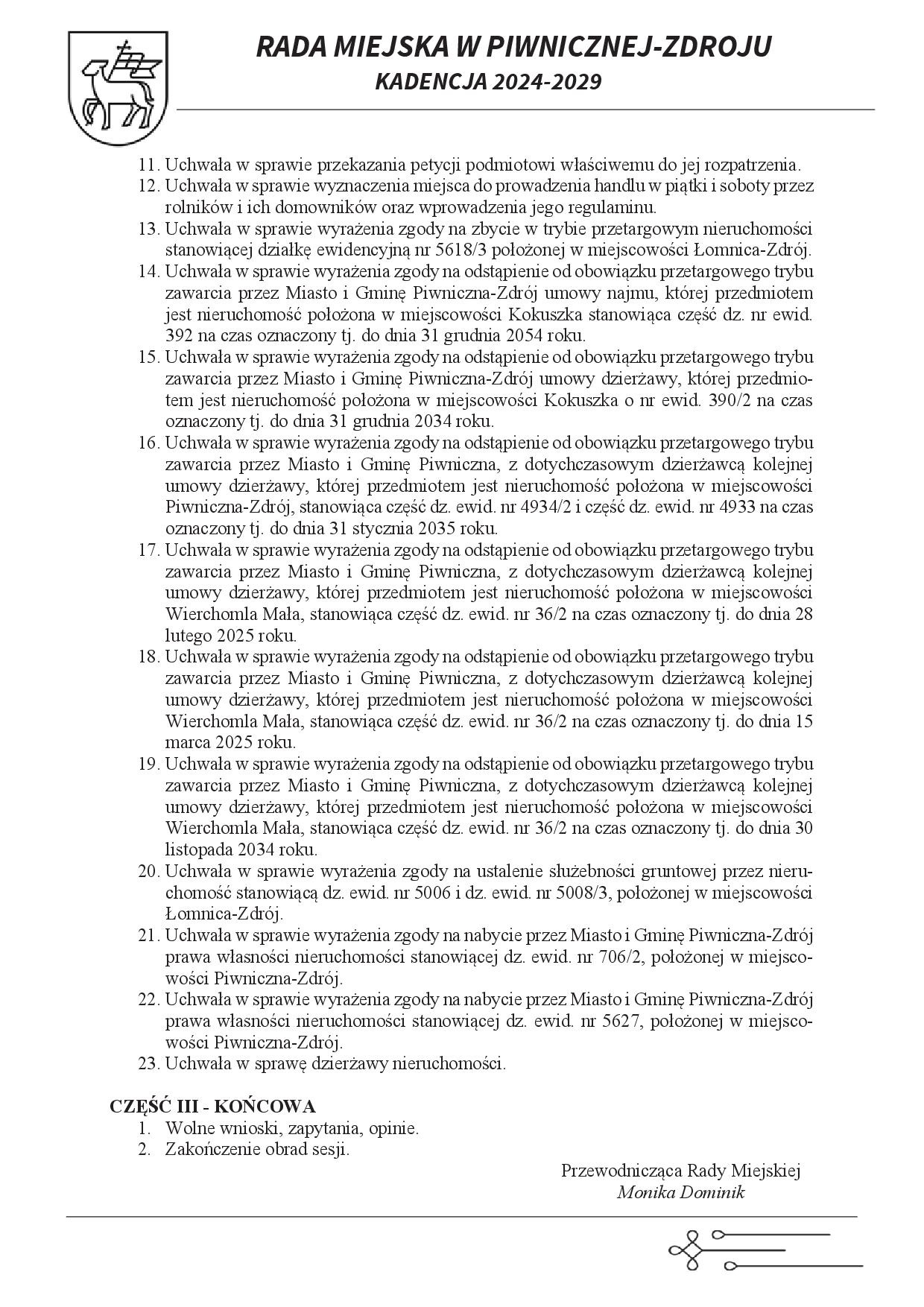 RADA MIEJSKA W PIWNICZNEJ-ZDROJU
KADENCJA 2024-2029

11. Uchwała w sprawie przekazania petycji podmiotowi właściwemu do jej rozpatrzenia.
12. Uchwała w sprawie wyznaczenia miejsca do prowadzenia handlu w piątki i soboty przez rolników i ich domowników oraz wprowadzenia jego regulaminu.
13. Uchwała w sprawie wyrażenia zgody na zbycie w trybie przetargowym nieruchomości stanowiącej działkę ewidencyjną nr 5618/3 położonej w miejscowości Łomnica-Zdrój.
14. Uchwała w sprawie wyrażenia zgody na odstąpienie od obowiązku przetargowego trybu zawarcia przez Miasto i Gminę Piwniczna-Zdrój umowy najmu, której przedmiotem jest nieruchomość położona w miejscowości Kokuszka stanowiąca część dz. nr ewid. 392 na czas oznaczony tj. do dnia 31 grudnia 2054 roku.
15. Uchwała w sprawie wyrażenia zgody na odstąpienie od obowiązku przetargowego trybu zawarcia przez Miasto i Gminę Piwniczna-Zdrój umowy dzierżawy, której przedmiotem jest nieruchomość położona w miejscowości Kokuszka o nr ewid. 390/2 na czas oznaczony tj. do dnia 31 grudnia 2034 roku.
16. Uchwała w sprawie wyrażenia zgody na odstąpienie od obowiązku przetargowego trybu zawarcia przez Miasto i Gminę Piwniczna, z dotychczasowym dzierżawcą kolejnej umowy dzierżawy, której przedmiotem jest nieruchomość położona w miejscowości Piwniczna-Zdrój, stanowiąca część dz. ewid. nr 4934/2 i część dz. ewid. nr 4933 na czas oznaczony tj. do dnia 31 stycznia 2035 roku.
17. Uchwała w sprawie wyrażenia zgody na odstąpienie od obowiązku przetargowego trybu zawarcia przez Miasto i Gminę Piwniczna, z dotychczasowym dzierżawcą kolejnej umowy dzierżawy, której przedmiotem jest nieruchomość położona w miejscowości Wierchomla Mała, stanowiąca część dz. ewid. nr 36/2 na czas oznaczony tj. do dnia 28 lutego 2025 roku.
18. Uchwała w sprawie wyrażenia zgody na odstąpienie od obowiązku przetargowego trybu zawarcia przez Miasto i Gminę Piwniczna, z dotychczasowym dzierżawcą kolejnej umowy dzierżawy, której przedmiotem jest nieruchomość położona w miejscowości Wierchomla Mała, stanowiąca część dz. ewid. nr 36/2 na czas oznaczony tj. do dnia 15 marca 2025 roku.
19. Uchwała w sprawie wyrażenia zgody na odstąpienie od obowiązku przetargowego trybu zawarcia przez Miasto i Gminę Piwniczna, z dotychczasowym dzierżawcą kolejnej umowy dzierżawy, której przedmiotem jest nieruchomość położona w miejscowości Wierchomla Mała, stanowiąca część dz. ewid. nr 36/2 na czas oznaczony tj. do dnia 30 listopada 2034 roku.
20. Uchwała w sprawie wyrażenia zgody na ustalenie służebności gruntowej przez nieruchomość stanowiącą dz. ewid. nr 5006 i dz. ewid. nr 5008/3, położonej w miejscowości Łomnica-Zdrój.
21. Uchwała w sprawie wyrażenia zgody na nabycie przez Miasto i Gminę Piwniczna-Zdrój prawa własności nieruchomości stanowiącej dz. ewid. nr 706/2, położonej w miejscowości Piwniczna-Zdrój.
22. Uchwała w sprawie wyrażenia zgody na nabycie przez Miasto i Gminę Piwniczna-Zdrój prawa własności nieruchomości stanowiącej dz. ewid. nr 5627, położonej w miejscowości Piwniczna-Zdrój.
23. Uchwała w sprawę dzierżawy nieruchomości.

CZĘŚĆ III - KOŃCOWA
1. Wolne wnioski, zapytania, opinie.
2. Zakończenie obrad sesji.

Przewodnicząca Rady Miejskiej
Monika Dominik